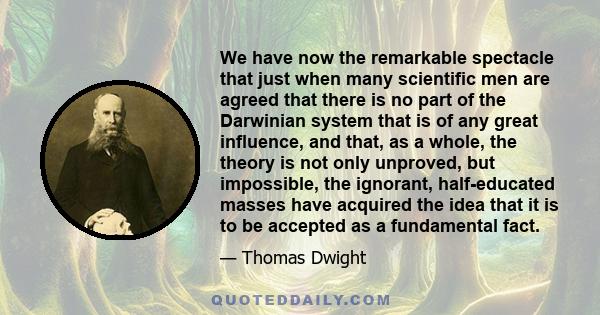 We have now the remarkable spectacle that just when many scientific men are agreed that there is no part of the Darwinian system that is of any great influence, and that, as a whole, the theory is not only unproved, but impossible, the ignorant, half-educated masses have acquired the idea that it is to be accepted as a fundamental fact.

— Thomas Dwight

QUOTEDDAILY.COM